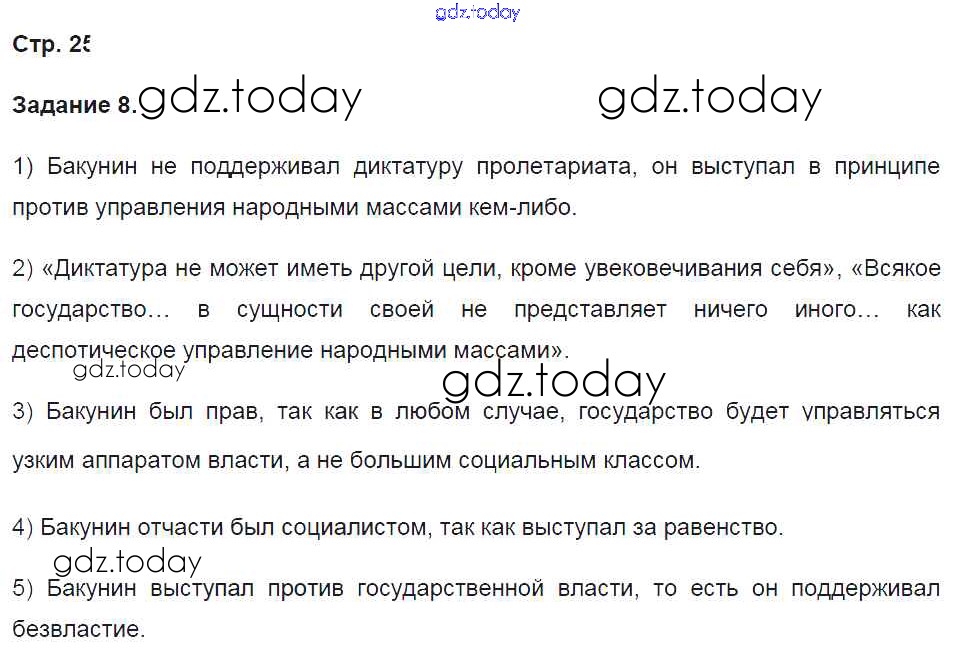 Стр. 25

Задание 8.

1) Бакунин не поддерживал диктатуру пролетариата, он выступал в принципе против управления народными массами кем-либо.

2) «Диктатура не может иметь другой цели, кроме увековечивания себя», «Всякое государство… в сущности своей не представляет ничего иного… как деспотическое управление народными массами».

3) Бакунин был прав, так как в любом случае, государство будет управляться узким аппаратом власти, а не большим социальным классом.

4) Бакунин отчасти был социалистом, так как выступал за равенство.

5) Бакунин выступал против государственной власти, то есть он поддерживал безвластие.

gdz.today